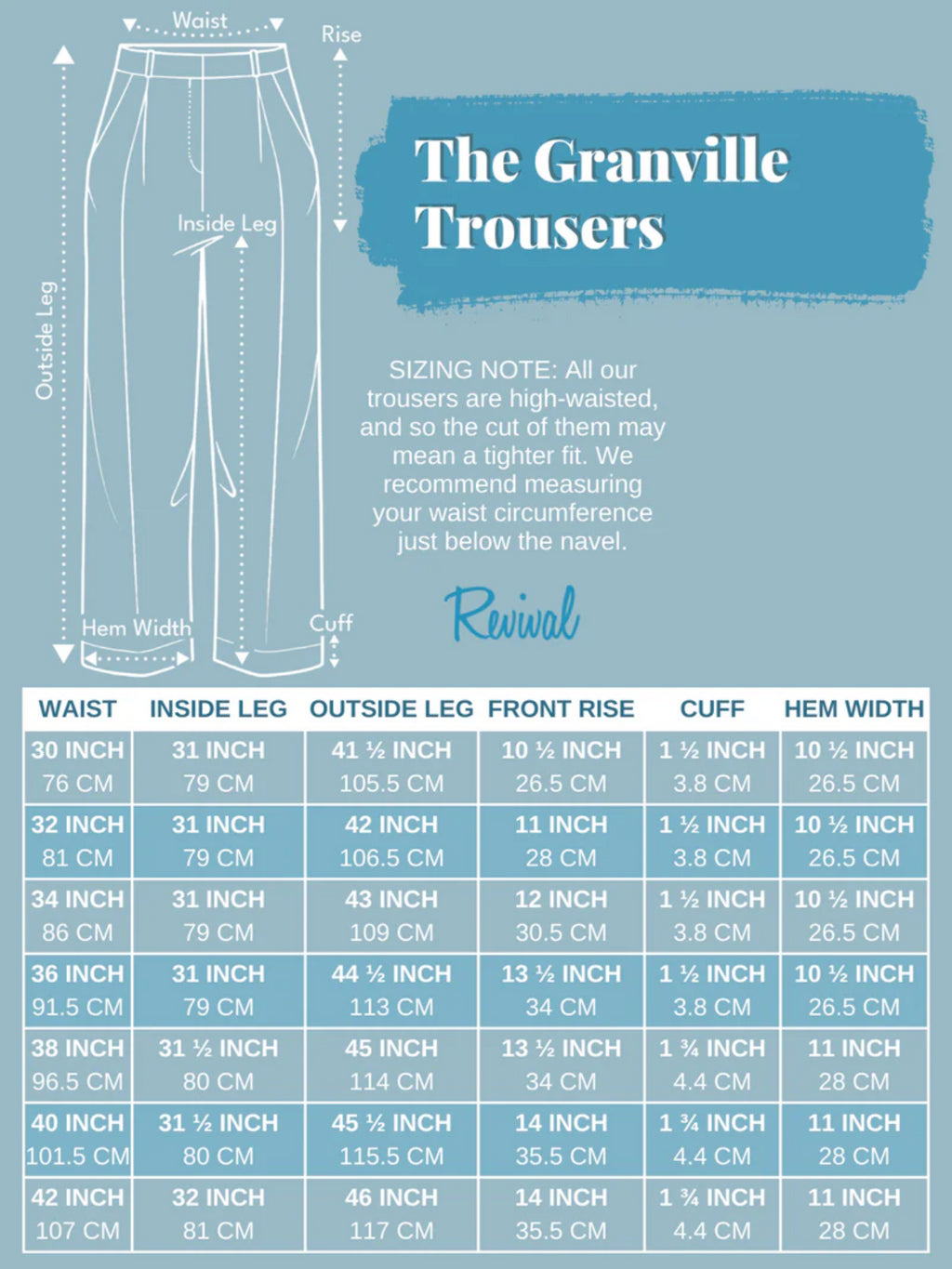 Waist

Rise

Inside Leg

Outside Leg

Hem Width

Cuff

The Granville Trousers

SIZING NOTE: All our trousers are high-waisted, and so the cut of them may mean a tighter fit. We recommend measuring your waist circumference just below the navel.

Revival

| WAIST | INSIDE LEG | OUTSIDE LEG | FRONT RISE | CUFF | HEM WIDTH |
|---|---|---|---|---|---|
| 30 INCH 76 CM | 31 INCH 79 CM | 41 ½ INCH 105.5 CM | 10 ½ INCH 26.5 CM | 1 ½ INCH 3.8 CM | 10 ½ INCH 26.5 CM |
| 32 INCH 81 CM | 31 INCH 79 CM | 42 INCH 106.5 CM | 11 INCH 28 CM | 1 ½ INCH 3.8 CM | 10 ½ INCH 26.5 CM |
| 34 INCH 86 CM | 31 INCH 79 CM | 43 INCH 109 CM | 12 INCH 30.5 CM | 1 ½ INCH 3.8 CM | 10 ½ INCH 26.5 CM |
| 36 INCH 91.5 CM | 31 INCH 79 CM | 44 ½ INCH 113 CM | 13 ½ INCH 34 CM | 1 ½ INCH 3.8 CM | 10 ½ INCH 26.5 CM |
| 38 INCH 96.5 CM | 31 ½ INCH 80 CM | 45 INCH 114 CM | 13 ½ INCH 34 CM | 1 ¾ INCH 4.4 CM | 11 INCH 28 CM |
| 40 INCH 101.5 CM | 31 ½ INCH 80 CM | 45 ½ INCH 115.5 CM | 14 INCH 35.5 CM | 1 ¾ INCH 4.4 CM | 11 INCH 28 CM |
| 42 INCH 107 CM | 32 INCH 81 CM | 46 INCH 117 CM | 14 INCH 35.5 CM | 1 ¾ INCH 4.4 CM | 11 INCH 28 CM |